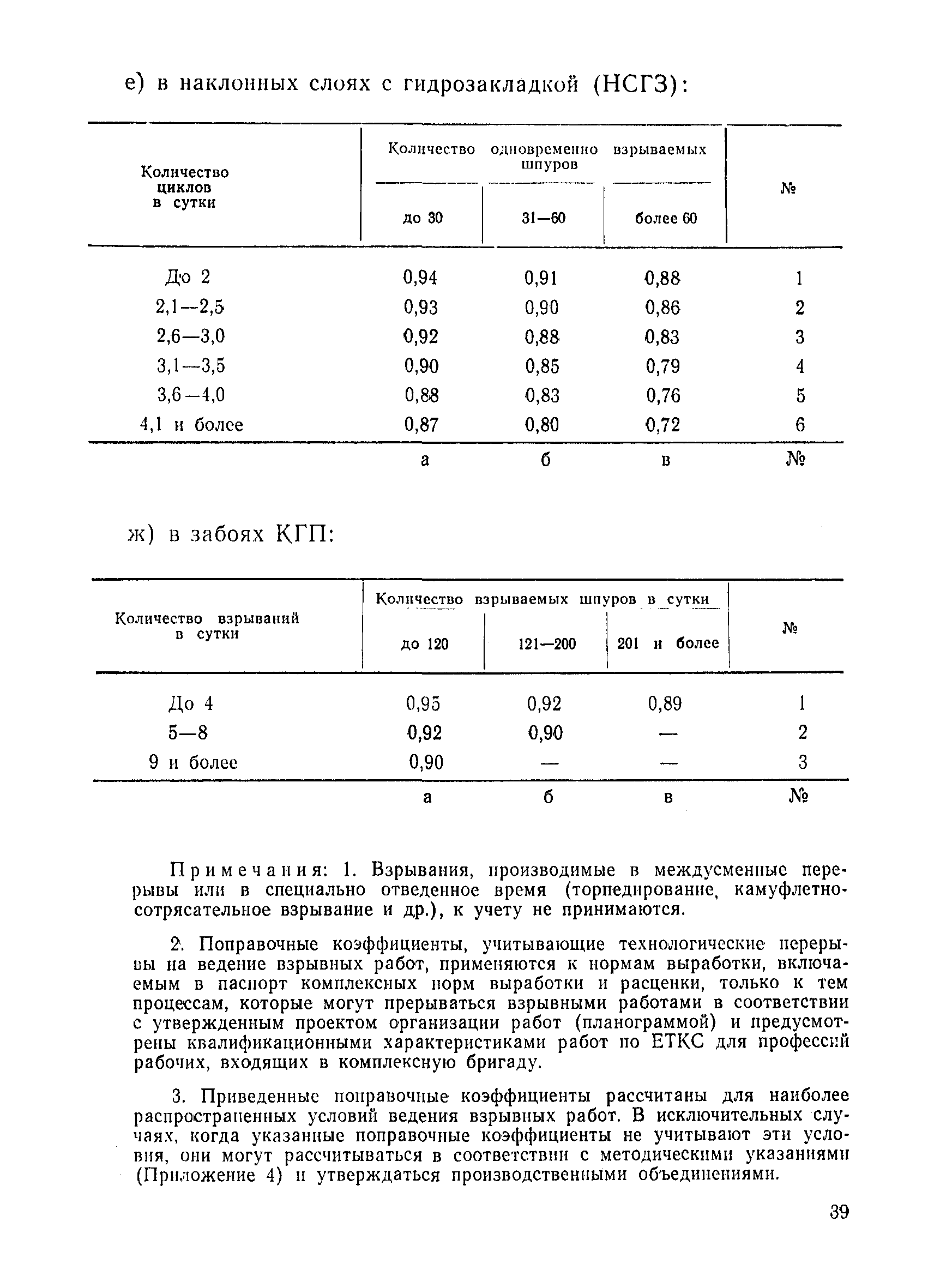 е) в наклонных слоях с гидрозакладкой (НСГЗ):

| Количество циклов в сутки | Количество одновременно взрываемых шпуров: до 30 | 31—60 | более 60 | № |
|---|---|---|---|---|
| До 2 | 0,94 | 0,91 | 0,88 | 1 |
| 2,1—2,5 | 0,93 | 0,90 | 0,86 | 2 |
| 2,6—3,0 | 0,92 | 0,88 | 0,83 | 3 |
| 3,1—3,5 | 0,90 | 0,85 | 0,79 | 4 |
| 3,6—4,0 | 0,88 | 0,83 | 0,76 | 5 |
| 4,1 и более | 0,87 | 0,80 | 0,72 | 6 |
| | а | б | в | № |

ж) в забоях КГП:

| Количество взрываний в сутки | Количество взрываемых шпуров в сутки: до 120 | 121—200 | 201 и более | № |
|---|---|---|---|---|
| До 4 | 0,95 | 0,92 | 0,89 | 1 |
| 5—8 | 0,92 | 0,90 | — | 2 |
| 9 и более | 0,90 | — | — | 3 |
| | а | б | в | № |

Примечания: 1. Взрывания, производимые в междусменные перерывы или в специально отведенное время (торпедирование, камуфлетно-сотрясательное взрывание и др.), к учету не принимаются.

2. Поправочные коэффициенты, учитывающие технологические перерывы на ведение взрывных работ, применяются к нормам выработки, включаемым в паспорт комплексных норм выработки и расценки, только к тем процессам, которые могут прерываться взрывными работами в соответствии с утвержденным проектом организации работ (планограммой) и предусмотрены квалификационными характеристиками работ по ЕТКС для профессий рабочих, входящих в комплексную бригаду.

3. Приведенные поправочные коэффициенты рассчитаны для наиболее распространенных условий ведения взрывных работ. В исключительных случаях, когда указанные поправочные коэффициенты не учитывают эти условия, они могут рассчитываться в соответствии с методическими указаниями (Приложение 4) и утверждаться производственными объединениями.

39